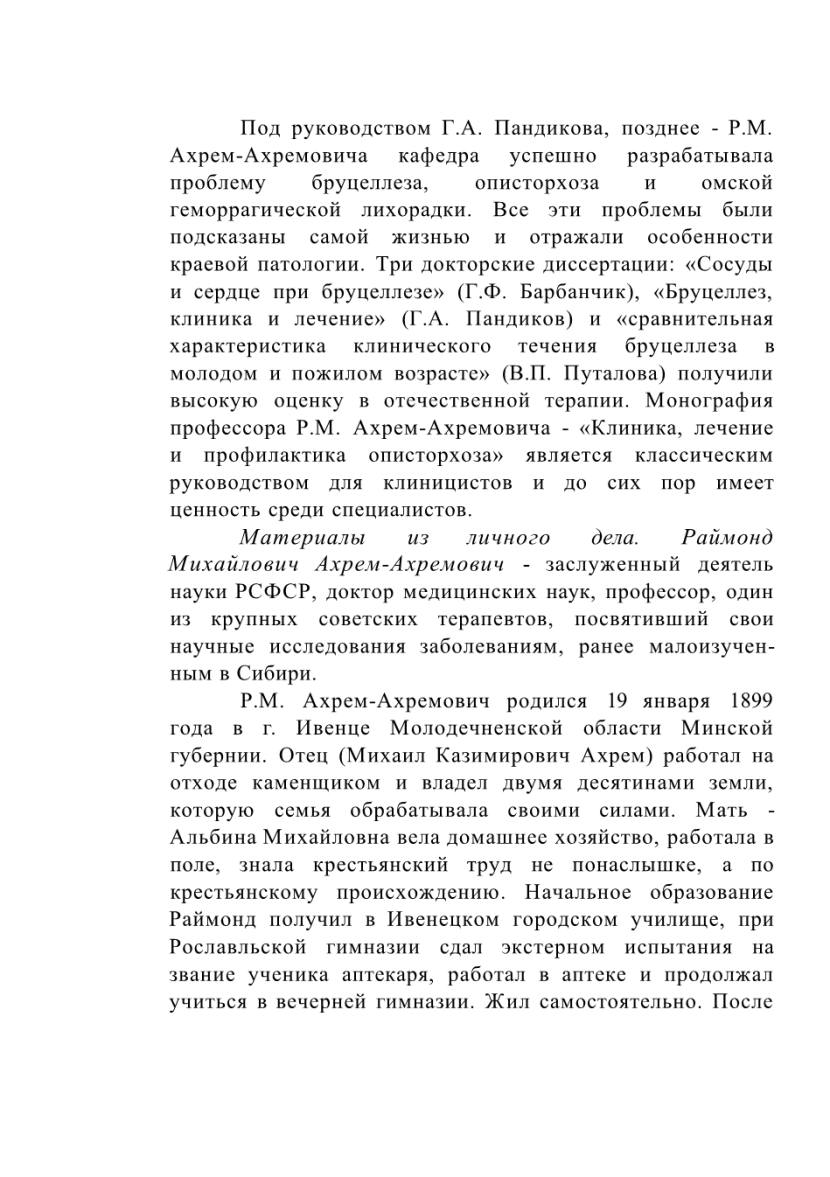 Под руководством Г.А. Пандикова, позднее - Р.М. Ахрем-Ахремовича кафедра успешно разрабатывала проблему бруцеллеза, описторхоза и омской геморрагической лихорадки. Все эти проблемы были подсказаны самой жизнью и отражали особенности краевой патологии. Три докторские диссертации: «Сосуды и сердце при бруцеллезе» (Г.Ф. Барбанчик), «Бруцеллез, клиника и лечение» (Г.А. Пандиков) и «сравнительная характеристика клинического течения бруцеллеза в молодом и пожилом возрасте» (В.П. Путалова) получили высокую оценку в отечественной терапии. Монография профессора Р.М. Ахрем-Ахремовича - «Клиника, лечение и профилактика описторхоза» является классическим руководством для клиницистов и до сих пор имеет ценность среди специалистов.

Материалы из личного дела. Раймонд Михайлович Ахрем-Ахремович - заслуженный деятель науки РСФСР, доктор медицинских наук, профессор, один из крупных советских терапевтов, посвятивший свои научные исследования заболеваниям, ранее малоизученным в Сибири.

Р.М. Ахрем-Ахремович родился 19 января 1899 года в г. Ивенце Молодечненской области Минской губернии. Отец (Михаил Казимирович Ахрем) работал на отходе каменщиком и владел двумя десятинами земли, которую семья обрабатывала своими силами. Мать - Альбина Михайловна вела домашнее хозяйство, работала в поле, знала крестьянский труд не понаслышке, а по крестьянскому происхождению. Начальное образование Раймонд получил в Ивенецком городском училище, при Рославльской гимназии сдал экстерном испытания на звание ученика аптекаря, работал в аптеке и продолжал учиться в вечерней гимназии. Жил самостоятельно. После